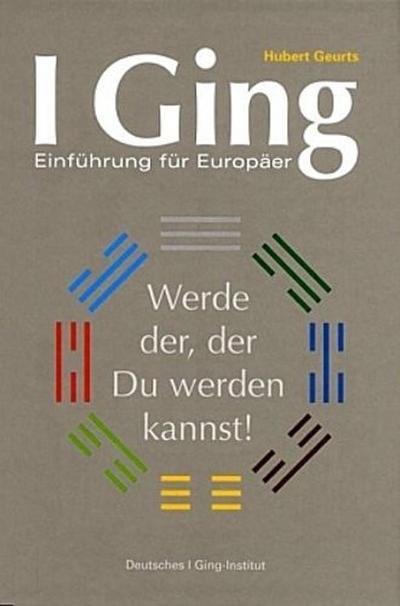 Hubert Geurts

I Ging

Einführung für Europäer

Werde der, der Du werden kannst!

Deutsches I Ging-Institut